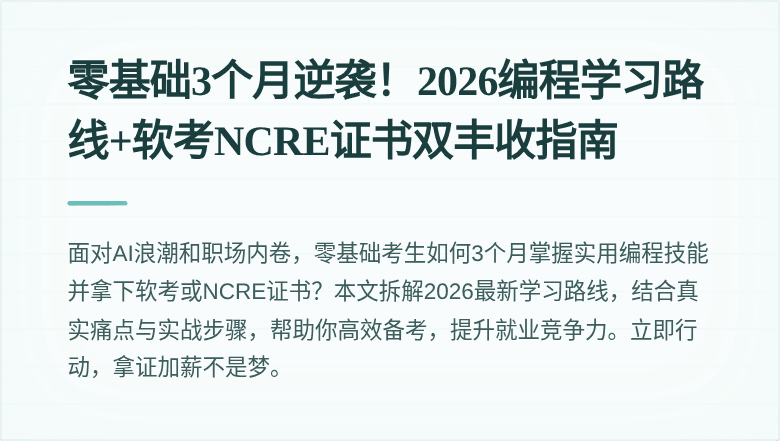 零基础3个月逆袭！2026编程学习路线+软考NCRE证书双丰收指南

面对AI浪潮和职场内卷，零基础考生如何3个月掌握实用编程技能并拿下软考或NCRE证书？本文拆解2026最新学习路线，结合真实痛点与实战步骤，帮助你高效备考，提升就业竞争力。立即行动，拿证加薪不是梦。